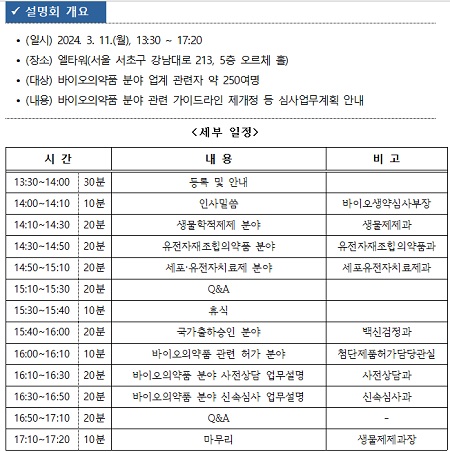 ✓ 설명회 개요

• (일시) 2024. 3. 11.(월), 13:30 ~ 17:20
• (장소) 엘타워(서울 서초구 강남대로 213, 5층 오르체 홀)
• (대상) 바이오의약품 분야 업계 관련자 약 250여명
• (내용) 바이오의약품 분야 관련 가이드라인 제개정 등 심사업무계획 안내

<세부 일정>

| 시 간 | | 내 용 | 비 고 |
|---|---|---|---|
| 13:30~14:00 | 30분 | 등록 및 안내 | |
| 14:00~14:10 | 10분 | 인사말씀 | 바이오생약심사부장 |
| 14:10~14:30 | 20분 | 생물학적제제 분야 | 생물제제과 |
| 14:30~14:50 | 20분 | 유전자재조합의약품 분야 | 유전자재조합의약품과 |
| 14:50~15:10 | 20분 | 세포·유전자치료제 분야 | 세포유전자치료제과 |
| 15:10~15:30 | 20분 | Q&A | |
| 15:30~15:40 | 10분 | 휴식 | |
| 15:40~16:00 | 20분 | 국가출하승인 분야 | 백신검정과 |
| 16:00~16:10 | 10분 | 바이오의약품 관련 허가 분야 | 첨단제품허가담당관실 |
| 16:10~16:30 | 20분 | 바이오의약품 분야 사전상담 업무설명 | 사전상담과 |
| 16:30~16:50 | 20분 | 바이오의약품 분야 신속심사 업무설명 | 신속심사과 |
| 16:50~17:10 | 20분 | Q&A | - |
| 17:10~17:20 | 10분 | 마무리 | 생물제제과장 |